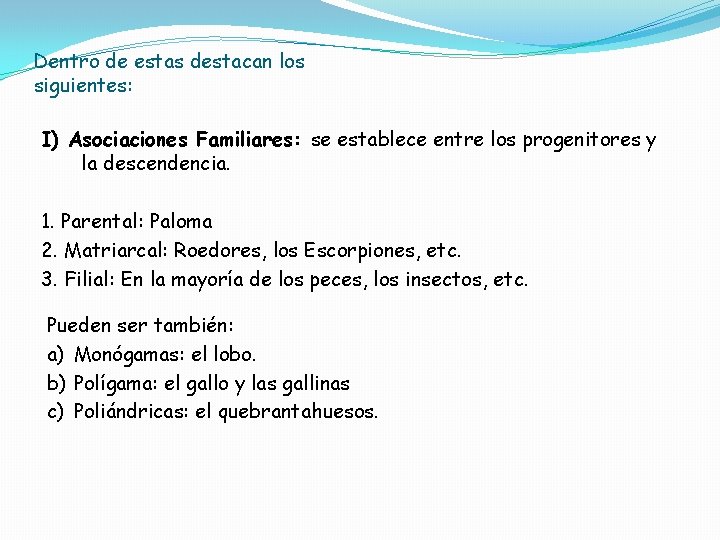 Dentro de estas destacan los siguientes:

I) Asociaciones Familiares: se establece entre los progenitores y la descendencia.

1. Parental: Paloma
2. Matriarcal: Roedores, los Escorpiones, etc.
3. Filial: En la mayoría de los peces, los insectos, etc.

Pueden ser también:
a) Monógamas: el lobo.
b) Polígama: el gallo y las gallinas
c) Poliándricas: el quebrantahuesos.